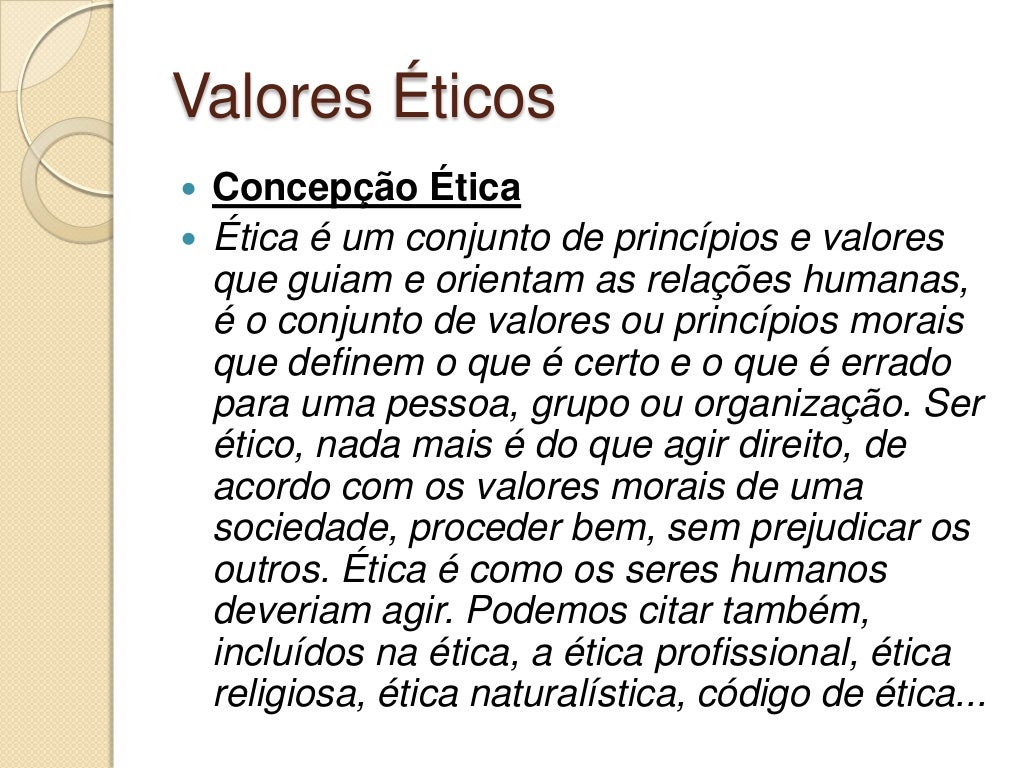 Valores Éticos

• Concepção Ética
• Ética é um conjunto de princípios e valores que guiam e orientam as relações humanas, é o conjunto de valores ou princípios morais que definem o que é certo e o que é errado para uma pessoa, grupo ou organização. Ser ético, nada mais é do que agir direito, de acordo com os valores morais de uma sociedade, proceder bem, sem prejudicar os outros. Ética é como os seres humanos deveriam agir. Podemos citar também, incluídos na ética, a ética profissional, ética religiosa, ética naturalística, código de ética...